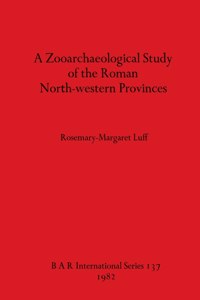 A Zooarchaeological Study of the Roman North-western Provinces

Rosemary-Margaret Luff

B A R International Series 137
1982